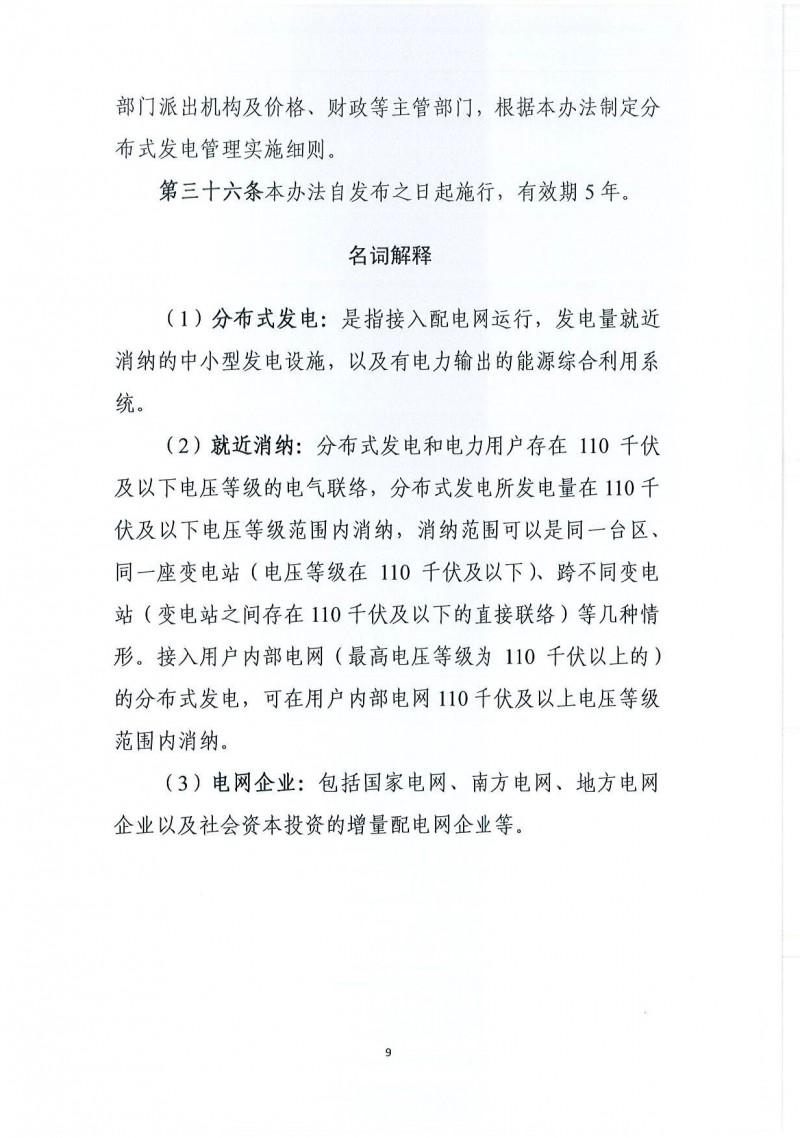 部门派出机构及价格、财政等主管部门，根据本办法制定分布式发电管理实施细则。

第三十六条本办法自发布之日起施行，有效期5年。

名词解释

（1）分布式发电：是指接入配电网运行，发电量就近消纳的中小型发电设施，以及有电力输出的能源综合利用系统。

（2）就近消纳：分布式发电和电力用户存在 110 千伏及以下电压等级的电气联络，分布式发电所发电量在110千伏及以下电压等级范围内消纳，消纳范围可以是同一台区、同一座变电站（电压等级在 110 千伏及以下）、跨不同变电站（变电站之间存在110千伏及以下的直接联络）等几种情形。接入用户内部电网（最高电压等级为 110 千伏以上的）的分布式发电，可在用户内部电网110千伏及以上电压等级范围内消纳。

（3）电网企业：包括国家电网、南方电网、地方电网企业以及社会资本投资的增量配电网企业等。

9